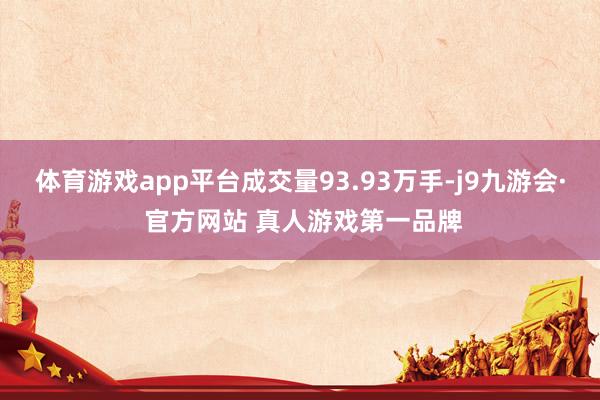 体育游戏app平台成交量93.93万手-j9九游会·官方网站 真人游戏第一品牌